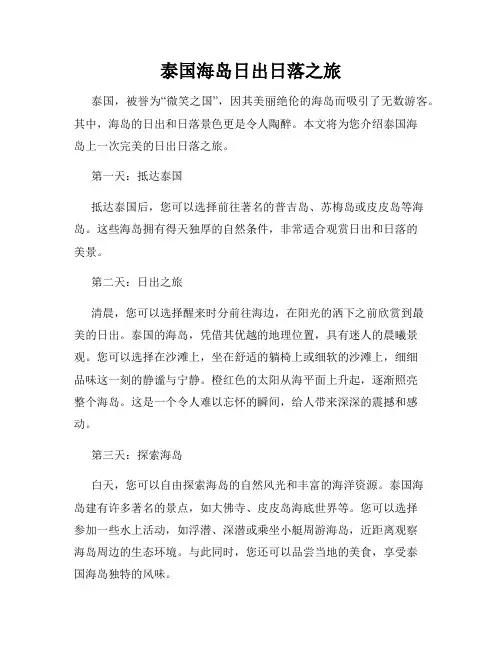 泰国海岛日出日落之旅

泰国，被誉为“微笑之国”，因其美丽绝伦的海岛而吸引了无数游客。其中，海岛的日出和日落景色更是令人陶醉。本文将为您介绍泰国海岛上一次完美的日出日落之旅。

第一天：抵达泰国

抵达泰国后，您可以选择前往著名的普吉岛、苏梅岛或皮皮岛等海岛。这些海岛拥有得天独厚的自然条件，非常适合观赏日出和日落的美景。

第二天：日出之旅

清晨，您可以选择醒来时分前往海边，在阳光的洒下之前欣赏到最美的日出。泰国的海岛，凭借其优越的地理位置，具有迷人的晨曦景观。您可以选择在沙滩上，坐在舒适的躺椅上或细软的沙滩上，细细品味这一刻的静谧与宁静。橙红色的太阳从海平面上升起，逐渐照亮整个海岛。这是一个令人难以忘怀的瞬间，给人带来深深的震撼和感动。

第三天：探索海岛

白天，您可以自由探索海岛的自然风光和丰富的海洋资源。泰国海岛建有许多著名的景点，如大佛寺、皮皮岛海底世界等。您可以选择参加一些水上活动，如浮潜、深潜或乘坐小艇周游海岛，近距离观察海岛周边的生态环境。与此同时，您还可以品尝当地的美食，享受泰国海岛独特的风味。